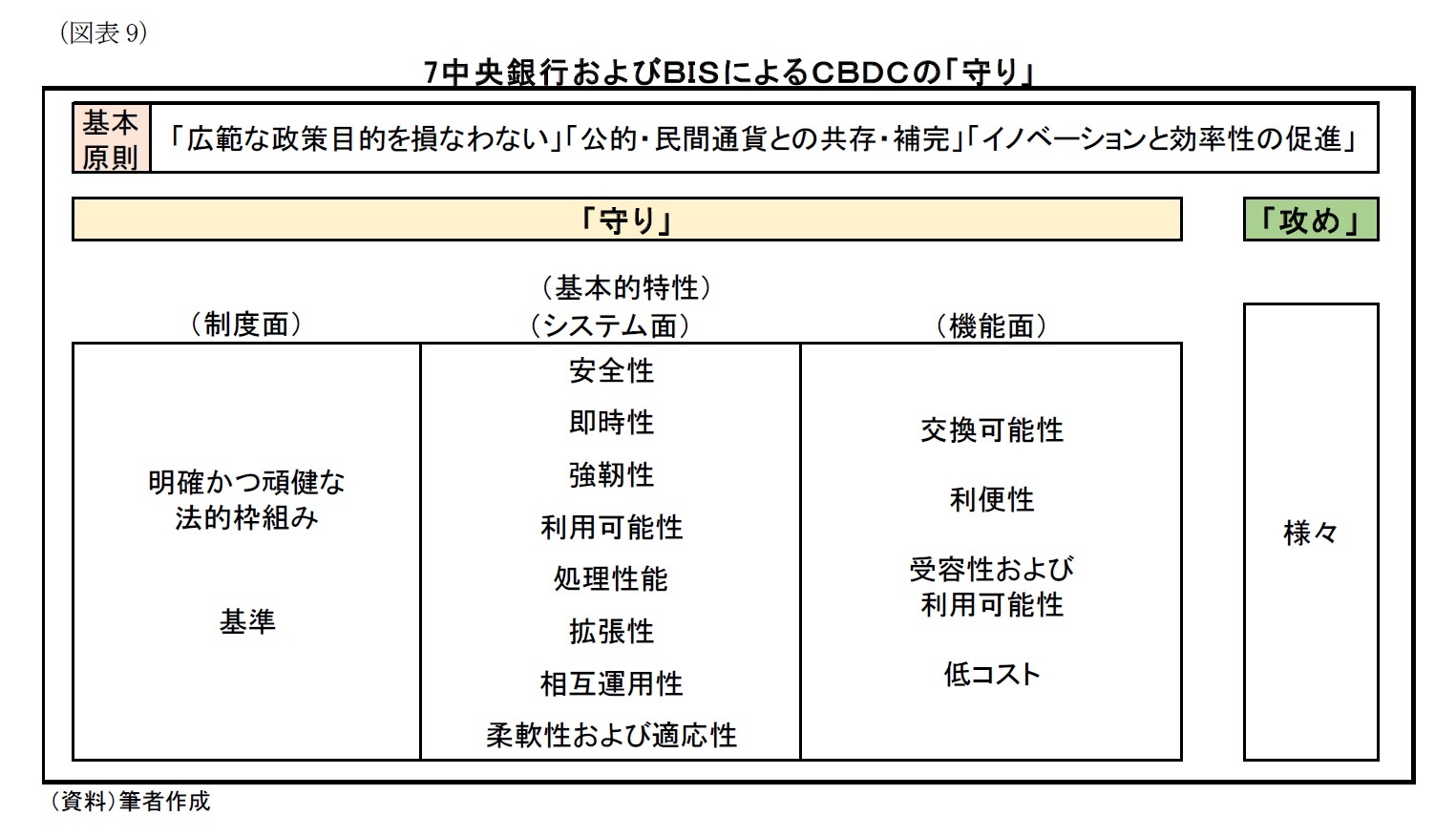 （図表 9）

7中央銀行およびBISによるCBDCの「守り」

基本原則　「広範な政策目的を損なわない」「公的・民間通貨との共存・補完」「イノベーションと効率性の促進」

「守り」

「攻め」

（基本的特性）

（制度面）

明確かつ頑健な法的枠組み

基準

（システム面）

安全性

即時性

強靭性

利用可能性

処理性能

拡張性

相互運用性

柔軟性および適応性

（機能面）

交換可能性

利便性

受容性および利用可能性

低コスト

様々

（資料）筆者作成